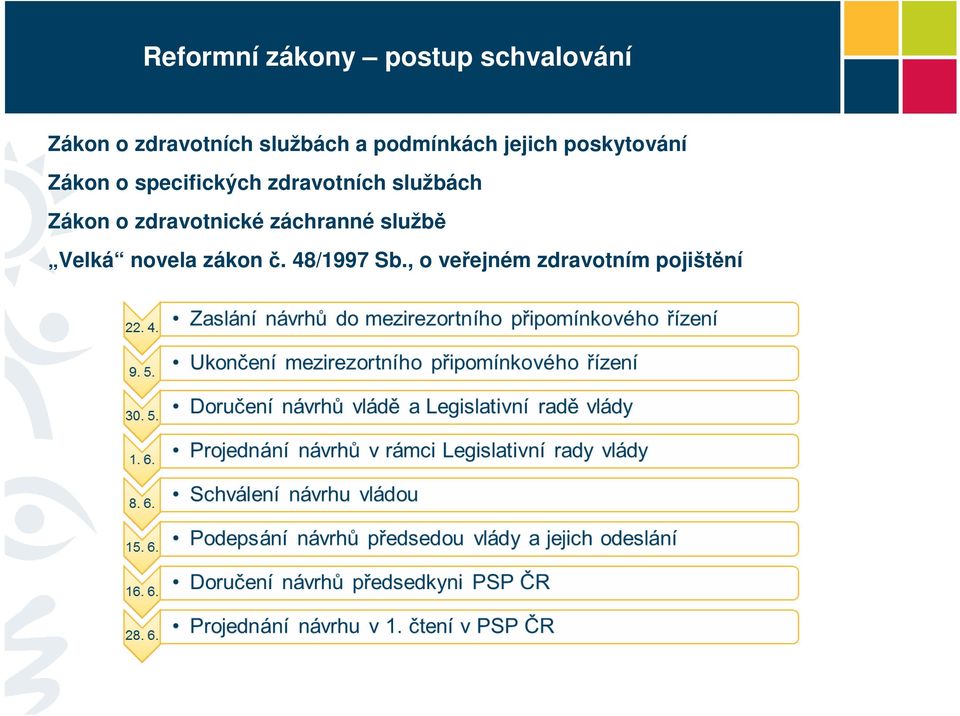 Reformní zákony – postup schvalování

Zákon o zdravotních službách a podmínkách jejich poskytování
Zákon o specifických zdravotních službách
Zákon o zdravotnické záchranné službě
„Velká“ novela zákon č. 48/1997 Sb., o veřejném zdravotním pojištění

22. 4.
• Zaslání návrhů do mezirezortního připomínkového řízení

9. 5.
• Ukončení mezirezortního připomínkového řízení

30. 5.
• Doručení návrhů vládě a Legislativní radě vlády

1. 6.
• Projednání návrhů v rámci Legislativní rady vlády

8. 6.
• Schválení návrhu vládou

15. 6.
• Podepsání návrhů předsedou vlády a jejich odeslání

16. 6.
• Doručení návrhů předsedkyni PSP ČR

28. 6.
• Projednání návrhu v 1. čtení v PSP ČR